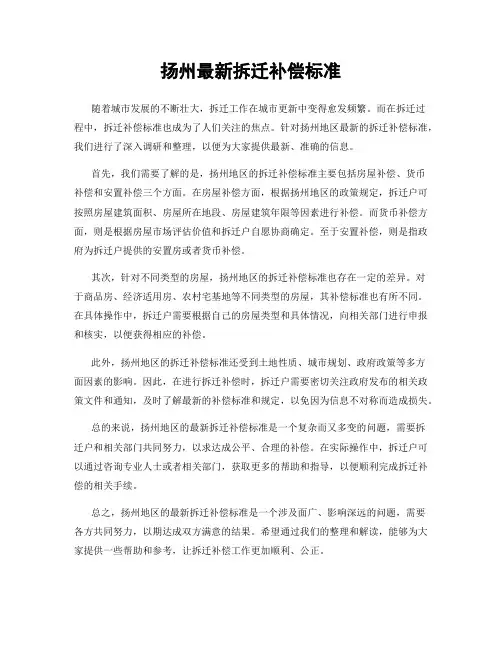 扬州最新拆迁补偿标准

随着城市发展的不断壮大，拆迁工作在城市更新中变得愈发频繁。而在拆迁过程中，拆迁补偿标准也成为了人们关注的焦点。针对扬州地区最新的拆迁补偿标准，我们进行了深入调研和整理，以便为大家提供最新、准确的信息。

首先，我们需要了解的是，扬州地区的拆迁补偿标准主要包括房屋补偿、货币补偿和安置补偿三个方面。在房屋补偿方面，根据扬州地区的政策规定，拆迁户可按照房屋建筑面积、房屋所在地段、房屋建筑年限等因素进行补偿。而货币补偿方面，则是根据房屋市场评估价值和拆迁户自愿协商确定。至于安置补偿，则是指政府为拆迁户提供的安置房或者货币补偿。

其次，针对不同类型的房屋，扬州地区的拆迁补偿标准也存在一定的差异。对于商品房、经济适用房、农村宅基地等不同类型的房屋，其补偿标准也有所不同。在具体操作中，拆迁户需要根据自己的房屋类型和具体情况，向相关部门进行申报和核实，以便获得相应的补偿。

此外，扬州地区的拆迁补偿标准还受到土地性质、城市规划、政府政策等多方面因素的影响。因此，在进行拆迁补偿时，拆迁户需要密切关注政府发布的相关政策文件和通知，及时了解最新的补偿标准和规定，以免因为信息不对称而造成损失。

总的来说，扬州地区的最新拆迁补偿标准是一个复杂而又多变的问题，需要拆迁户和相关部门共同努力，以求达成公平、合理的补偿。在实际操作中，拆迁户可以通过咨询专业人士或者相关部门，获取更多的帮助和指导，以便顺利完成拆迁补偿的相关手续。

总之，扬州地区的最新拆迁补偿标准是一个涉及面广、影响深远的问题，需要各方共同努力，以期达成双方满意的结果。希望通过我们的整理和解读，能够为大家提供一些帮助和参考，让拆迁补偿工作更加顺利、公正。